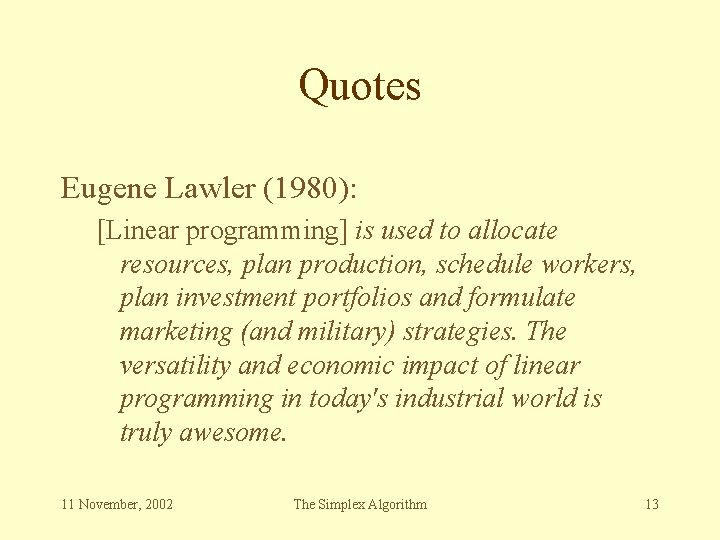 Quotes

Eugene Lawler (1980):

[Linear programming] is used to allocate resources, plan production, schedule workers, plan investment portfolios and formulate marketing (and military) strategies. The versatility and economic impact of linear programming in today's industrial world is truly awesome.

11 November, 2002 The Simplex Algorithm 13